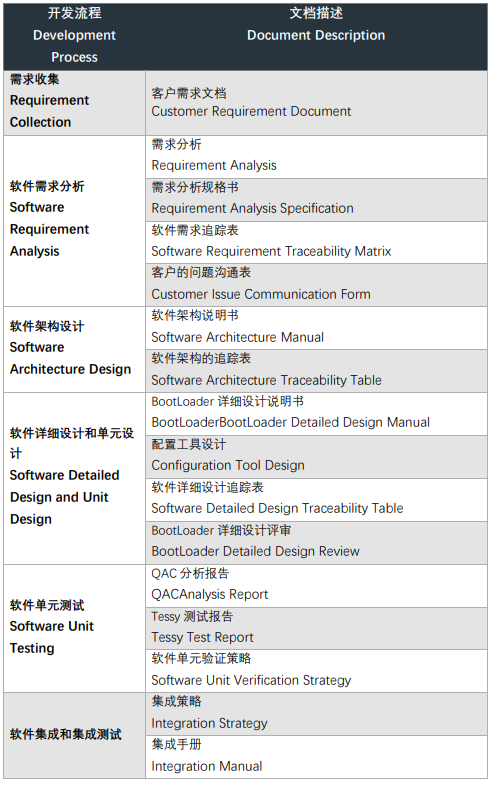 | 开发流程 Development Process | 文档描述 Document Description |
|---|---|
| 需求收集 Requirement Collection | 客户需求文档 Customer Requirement Document |
| 软件需求分析 Software Requirement Analysis | 需求分析 Requirement Analysis |
| | 需求分析规格书 Requirement Analysis Specification |
| | 软件需求追踪表 Software Requirement Traceability Matrix |
| | 客户的问题沟通表 Customer Issue Communication Form |
| 软件架构设计 Software Architecture Design | 软件架构说明书 Software Architecture Manual |
| | 软件架构的追踪表 Software Architecture Traceability Table |
| 软件详细设计和单元设计 Software Detailed Design and Unit Design | BootLoader 详细设计说明书 BootLoaderBootLoader Detailed Design Manual |
| | 配置工具设计 Configuration Tool Design |
| | 软件详细设计追踪表 Software Detailed Design Traceability Table |
| | BootLoader 详细设计评审 BootLoader Detailed Design Review |
| 软件单元测试 Software Unit Testing | QAC 分析报告 QACAnalysis Report |
| | Tessy 测试报告 Tessy Test Report |
| | 软件单元验证策略 Software Unit Verification Strategy |
| 软件集成和集成测试 | 集成策略 Integration Strategy |
| | 集成手册 Integration Manual |